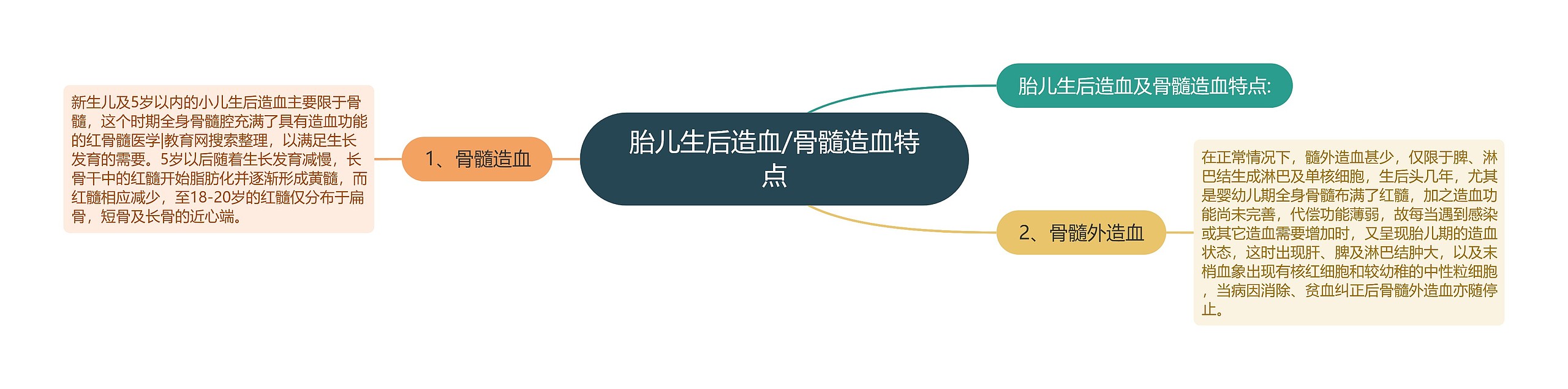 胎儿生后造血/骨髓造血特点

胎儿生后造血及骨髓造血特点:

1、骨髓造血

新生儿及5岁以内的小儿生后造血主要限于骨髓，这个时期全身骨髓腔充满了具有造血功能的红骨髓医学|教育网搜索整理，以满足生长发育的需要。5岁以后随着生长发育减慢，长骨干中的红髓开始脂肪化并逐渐形成黄髓，而红髓相应减少，至18-20岁的红髓仅分布于扁骨，短骨及长骨的近心端。

2、骨髓外造血

在正常情况下，髓外造血甚少，仅限于脾、淋巴结生成淋巴及单核细胞，生后头几年，尤其是婴幼儿期全身骨髓布满了红髓，加之造血功能尚未完善，代偿功能薄弱，故每当遇到感染或其它造血需要增加时，又呈现胎儿期的造血状态，这时出现肝、脾及淋巴结肿大，以及末梢血象出现有核红细胞和较幼稚的中性粒细胞，当病因消除、贫血纠正后骨髓外造血亦随停止。